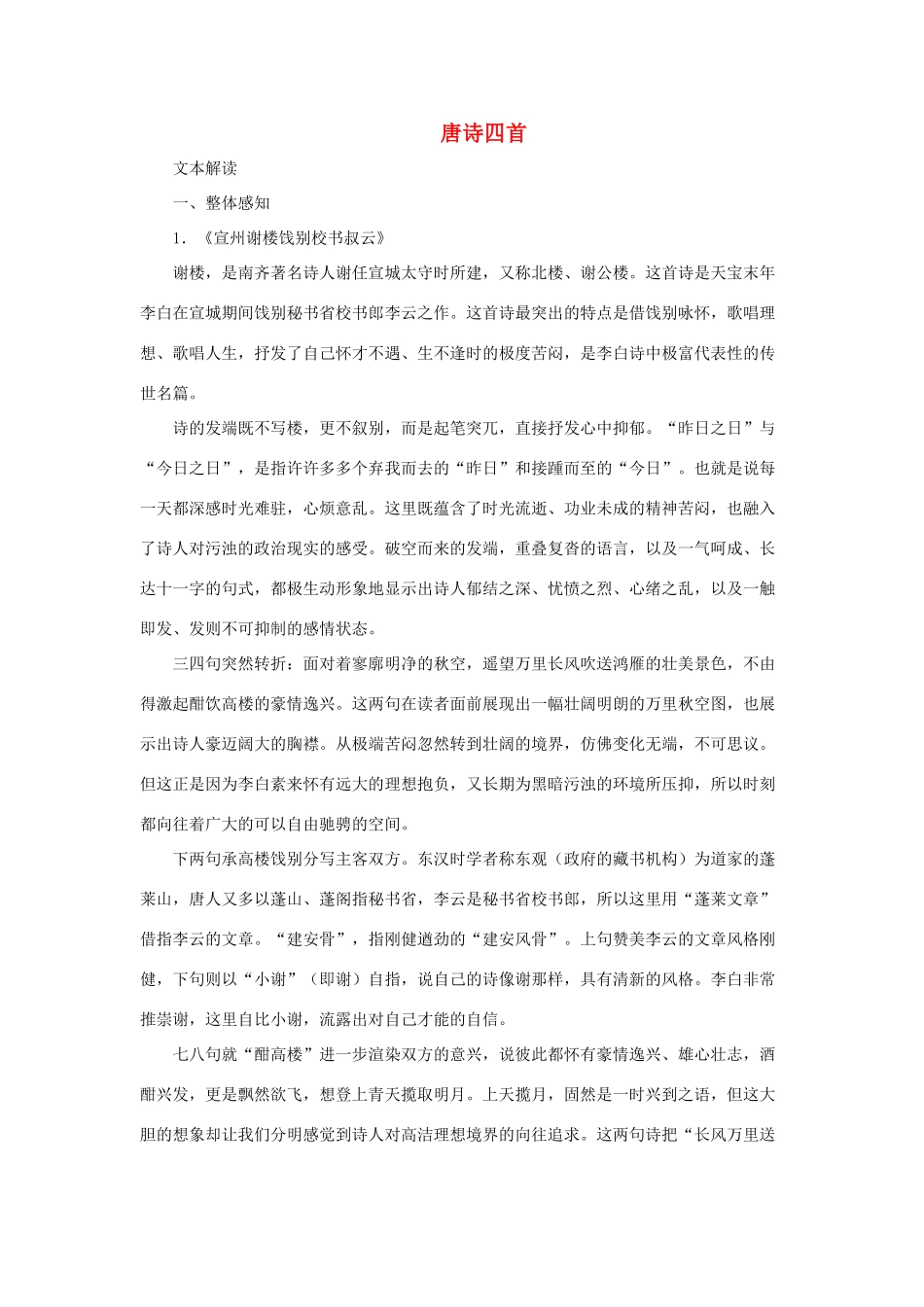 唐诗四首

文本解读

一、整体感知

1.《宣州谢楼饯别校书叔云》

谢楼，是南齐著名诗人谢任宣城太守时所建，又称北楼、谢公楼。这首诗是天宝末年李白在宣城期间饯别秘书省校书郎李云之作。这首诗最突出的特点是借饯别咏怀，歌唱理想、歌唱人生，抒发了自己怀才不遇、生不逢时的极度苦闷，是李白诗中极富代表性的传世名篇。

诗的发端既不写楼，更不叙别，而是起笔突兀，直接抒发心中抑郁。“昨日之日”与“今日之日”，是指许许多多个弃我而去的“昨日”和接踵而至的“今日”。也就是说每一天都深感时光难驻，心烦意乱。这里既蕴含了时光流逝、功业未成的精神苦闷，也融入了诗人对污浊的政治现实的感受。破空而来的发端，重叠复沓的语言，以及一气呵成、长达十一字的句式，都极生动形象地显示出诗人郁结之深、忧愤之烈、心绪之乱，以及一触即发、发则不可抑制的感情状态。

三四句突然转折：面对着寥廓明净的秋空，遥望万里长风吹送鸿雁的壮美景色，不由得激起酣饮高楼的豪情逸兴。这两句在读者面前展现出一幅壮阔明朗的万里秋空图，也展示出诗人豪迈阔大的胸襟。从极端苦闷忽然转到壮阔的境界，仿佛变化无端，不可思议。但这正是因为李白素来怀有远大的理想抱负，又长期为黑暗污浊的环境所压抑，所以时刻都向往着广大的可以自由驰骋的空间。

下两句承高楼饯别分写主客双方。东汉时学者称东观（政府的藏书机构）为道家的蓬莱山，唐人又多以蓬山、蓬阁指秘书省，李云是秘书省校书郎，所以这里用“蓬莱文章”借指李云的文章。“建安骨”，指刚健遒劲的“建安风骨”。上句赞美李云的文章风格刚健，下句则以“小谢”（即谢）自指，说自己的诗像谢那样，具有清新的风格。李白非常推崇谢，这里自比小谢，流露出对自己才能的自信。

七八句就“酣高楼”进一步渲染双方的意兴，说彼此都怀有豪情逸兴、雄心壮志，酒酣兴发，更是飘然欲飞，想登上青天揽取明月。上天揽月，固然是一时兴到之语，但这大胆的想象却让我们分明感觉到诗人对高洁理想境界的向往追求。这两句诗把“长风万里送